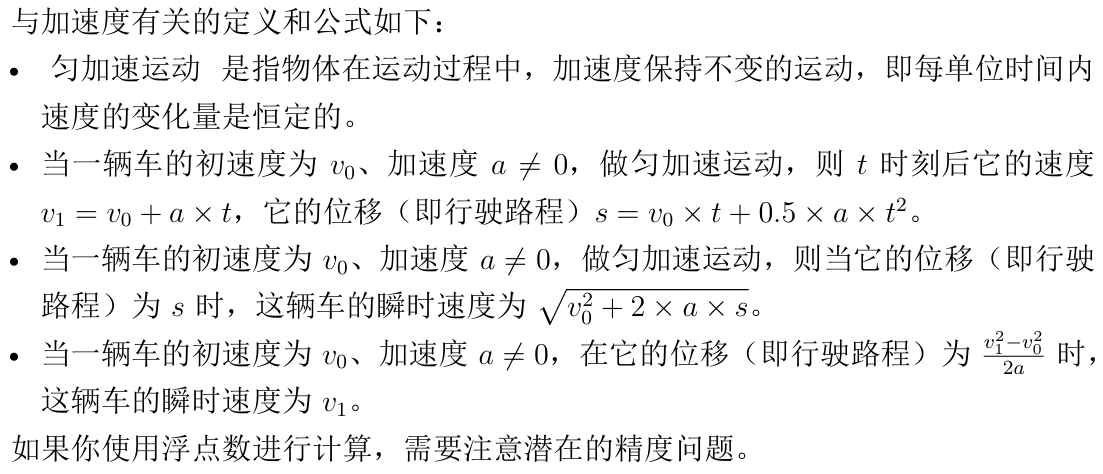 与加速度有关的定义和公式如下：

• 匀加速运动 是指物体在运动过程中，加速度保持不变的运动，即每单位时间内速度的变化量是恒定的。
• 当一辆车的初速度为$v_0$、加速度$a \neq 0$，做匀加速运动，则$t$时刻后它的速度$v_1 = v_0 + a \times t$，它的位移（即行驶路程）$s = v_0 \times t + 0.5 \times a \times t^2$。
• 当一辆车的初速度为$v_0$、加速度$a \neq 0$，做匀加速运动，则当它的位移（即行驶路程）为$s$时，这辆车的瞬时速度为$\sqrt{v_0^2 + 2 \times a \times s}$。
• 当一辆车的初速度为$v_0$、加速度$a \neq 0$，在它的位移（即行驶路程）为$\frac{v_1^2 - v_0^2}{2a}$时，这辆车的瞬时速度为$v_1$。

如果你使用浮点数进行计算，需要注意潜在的精度问题。